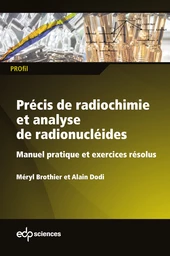 PROfil

Précis de radiochimie et analyse de radionucléides

Manuel pratique et exercices résolus

Méryl Brothier et Alain Dodi

edp sciences